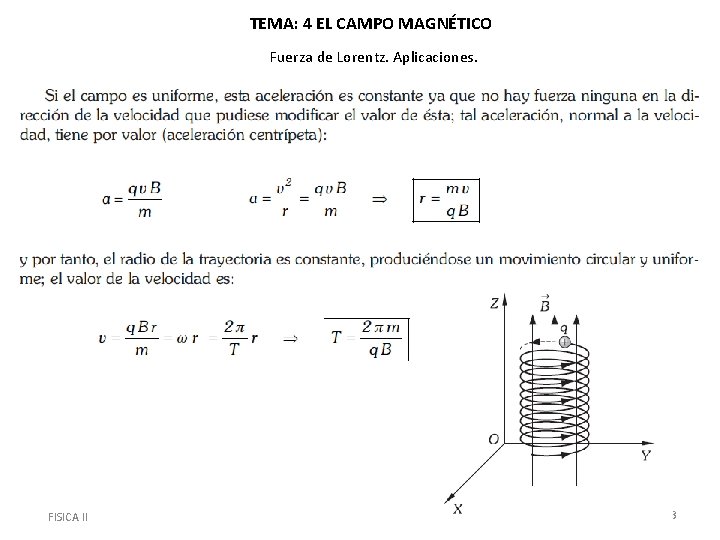 TEMA: 4 EL CAMPO MAGNÉTICO

Fuerza de Lorentz. Aplicaciones.

Si el campo es uniforme, esta aceleración es constante ya que no hay fuerza ninguna en la dirección de la velocidad que pudiese modificar el valor de ésta; tal aceleración, normal a la velocidad, tiene por valor (aceleración centrípeta):

$a = \frac{qvB}{m}$ $a = \frac{v^2}{r} = \frac{qvB}{m}$ $\Rightarrow$ $r = \frac{mv}{qB}$

y por tanto, el radio de la trayectoria es constante, produciéndose un movimiento circular y uniforme; el valor de la velocidad es:

$v = \frac{qBr}{m} = \omega r = \frac{2\pi}{T} r$ $\rightarrow$ $T = \frac{2\pi m}{qB}$

Z
$\vec{B}$
q
O
Y
X

FISICA II
3